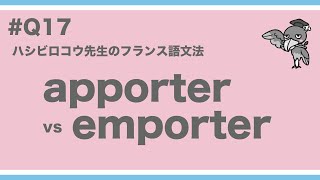 #Q17
ハシビロコウ先生のフランス語文法

apporter
vs emporter